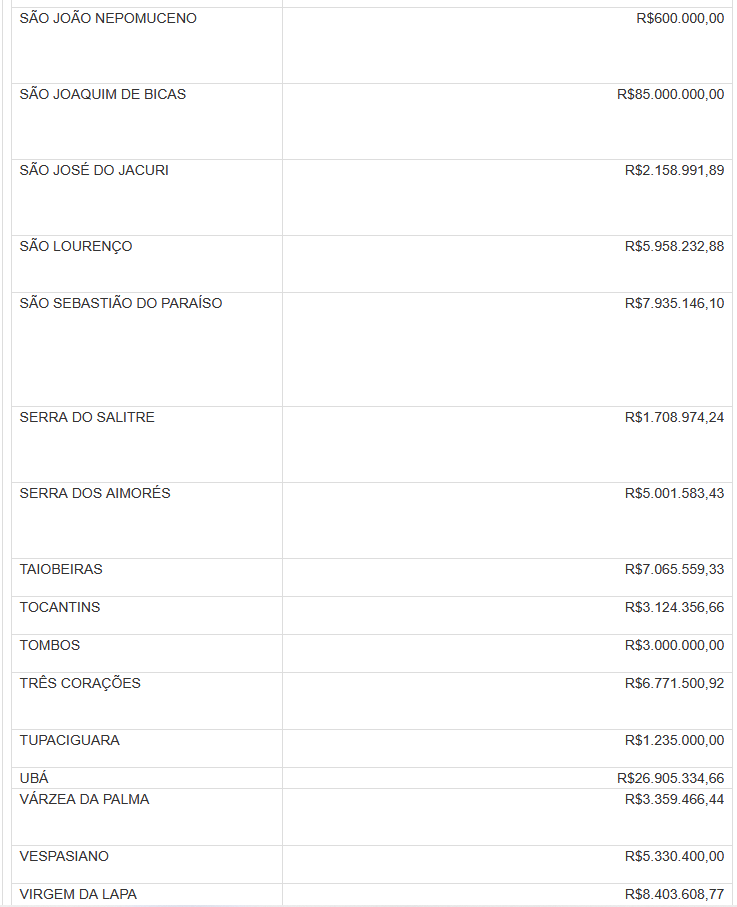 | | |
|---|---|
| SÃO JOÃO NEPOMUCENO | R$600.000,00 |
| SÃO JOAQUIM DE BICAS | R$85.000.000,00 |
| SÃO JOSÉ DO JACURI | R$2.158.991,89 |
| SÃO LOURENÇO | R$5.958.232,88 |
| SÃO SEBASTIÃO DO PARAÍSO | R$7.935.146,10 |
| SERRA DO SALITRE | R$1.708.974,24 |
| SERRA DOS AIMORÉS | R$5.001.583,43 |
| TAIOBEIRAS | R$7.065.559,33 |
| TOCANTINS | R$3.124.356,66 |
| TOMBOS | R$3.000.000,00 |
| TRÊS CORAÇÕES | R$6.771.500,92 |
| TUPACIGUARA | R$1.235.000,00 |
| UBÁ | R$26.905.334,66 |
| VÁRZEA DA PALMA | R$3.359.466,44 |
| VESPASIANO | R$5.330.400,00 |
| VIRGEM DA LAPA | R$8.403.608,77 |